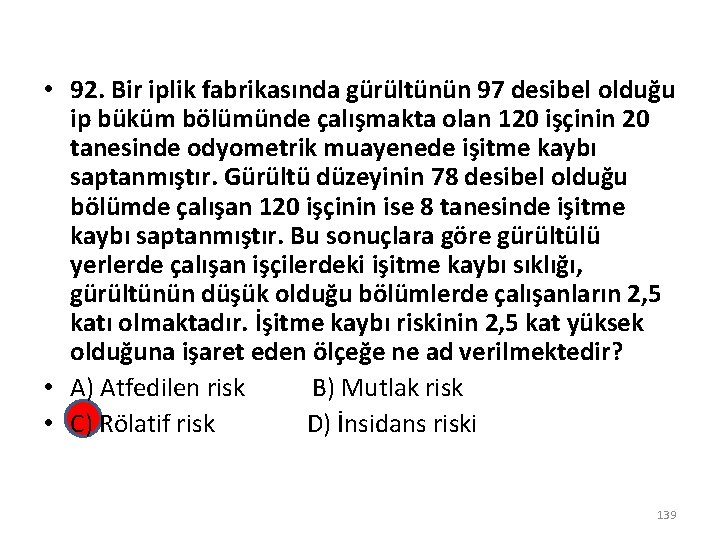 • 92. Bir iplik fabrikasında gürültünün 97 desibel olduğu ip büküm bölümünde çalışmakta olan 120 işçinin 20 tanesinde odyometrik muayenede işitme kaybı saptanmıştır. Gürültü düzeyinin 78 desibel olduğu bölümde çalışan 120 işçinin ise 8 tanesinde işitme kaybı saptanmıştır. Bu sonuçlara göre gürültülü yerlerde çalışan işçilerdeki işitme kaybı sıklığı, gürültünün düşük olduğu bölümlerde çalışanların 2,5 katı olmaktadır. İşitme kaybı riskinin 2,5 kat yüksek olduğuna işaret eden ölçeğe ne ad verilmektedir?

• A) Atfedilen risk B) Mutlak risk
• C) Rölatif risk D) İnsidans riski

139